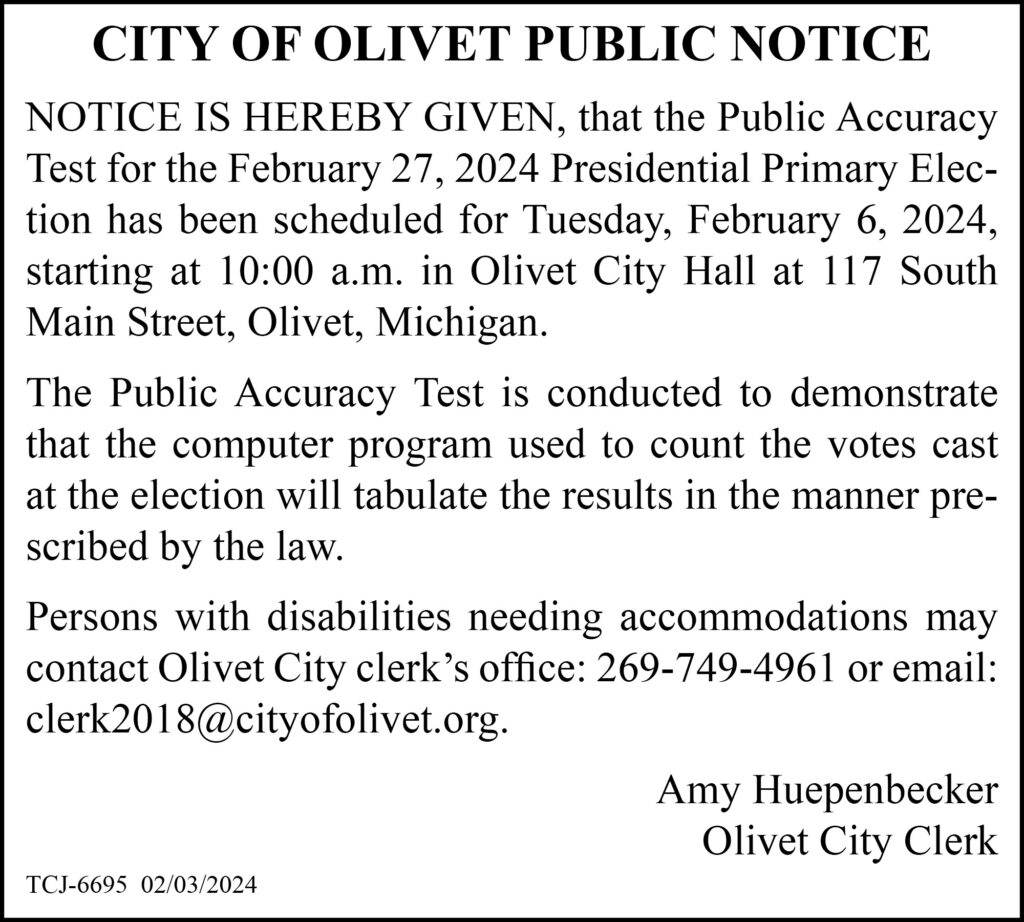 CITY OF OLIVET PUBLIC NOTICE

NOTICE IS HEREBY GIVEN, that the Public Accuracy Test for the February 27, 2024 Presidential Primary Election has been scheduled for Tuesday, February 6, 2024, starting at 10:00 a.m. in Olivet City Hall at 117 South Main Street, Olivet, Michigan.

The Public Accuracy Test is conducted to demonstrate that the computer program used to count the votes cast at the election will tabulate the results in the manner prescribed by the law.

Persons with disabilities needing accommodations may contact Olivet City clerk's office: 269-749-4961 or email: clerk2018@cityofolivet.org.

Amy Huepenbecker
Olivet City Clerk

TCJ-6695 02/03/2024